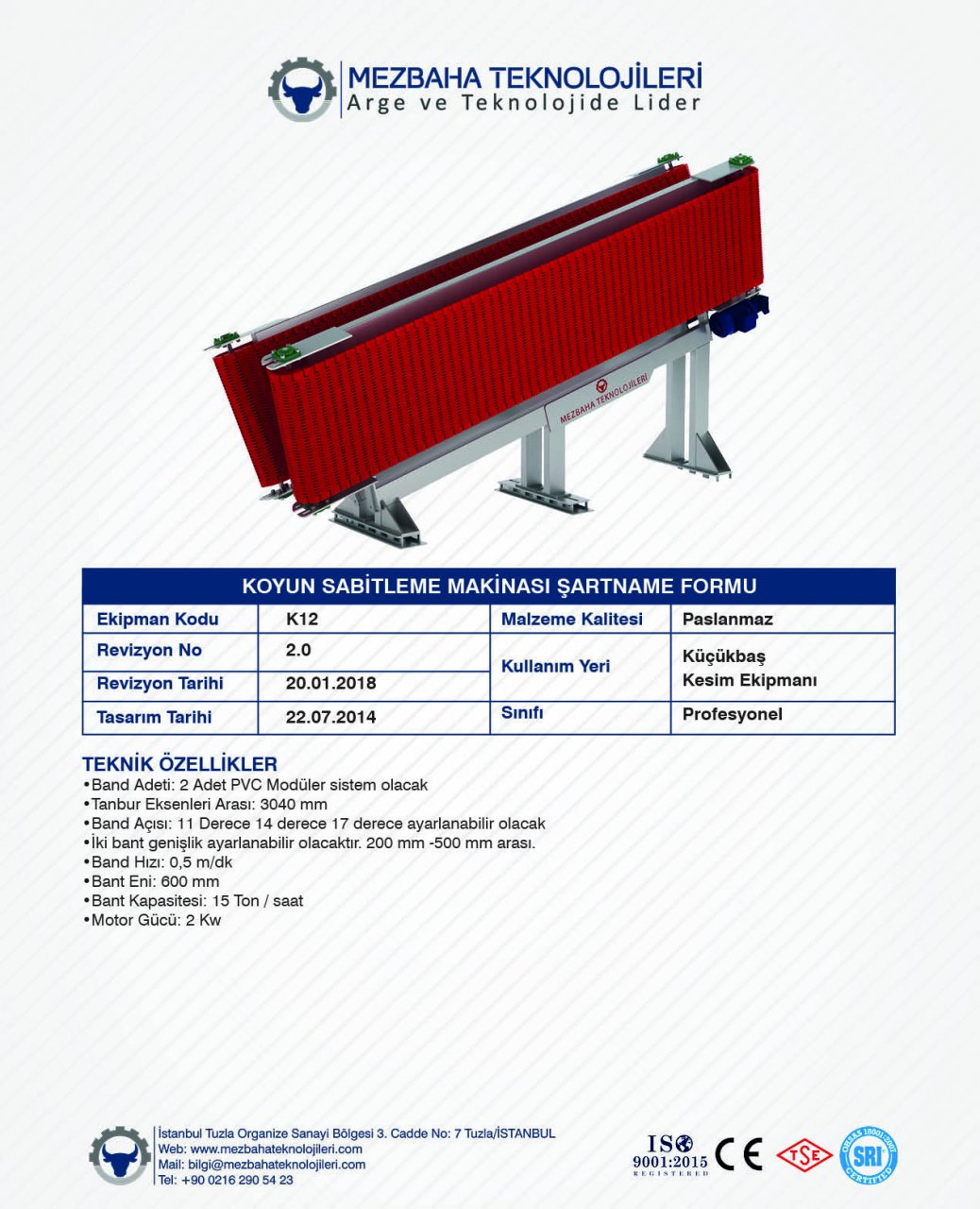 MEZBAHA TEKNOLOJİLERİ
Arge ve Teknolojide Lider

MEZBAHA TEKNOLOJİLERİ

KOYUN SABİTLEME MAKİNASI ŞARTNAME FORMU

| Ekipman Kodu | K12 | Malzeme Kalitesi | Paslanmaz |
|---|---|---|---|
| Revizyon No | 2.0 | Kullanım Yeri | Küçükbaş Kesim Ekipmanı |
| Revizyon Tarihi | 20.01.2018 | | |
| Tasarım Tarihi | 22.07.2014 | Sınıfı | Profesyonel |

TEKNİK ÖZELLİKLER
•Band Adeti: 2 Adet PVC Modüler sistem olacak
•Tanbur Eksenleri Arası: 3040 mm
•Band Açısı: 11 Derece 14 derece 17 derece ayarlanabilir olacak
•İki bant genişlik ayarlanabilir olacaktır. 200 mm -500 mm arası.
•Band Hızı: 0,5 m/dk
•Bant Eni: 600 mm
•Bant Kapasitesi: 15 Ton / saat
•Motor Gücü: 2 Kw

İstanbul Tuzla Organize Sanayi Bölgesi 3. Cadde No: 7 Tuzla/İSTANBUL
Web: www.mezbahateknolojileri.com
Mail: bilgi@mezbahateknolojileri.com
Tel: +90 0216 290 54 23

ISO 9001:2015 REGISTERED
CE
TSE
OHSAS 18001:2007 SRI CERTIFIED